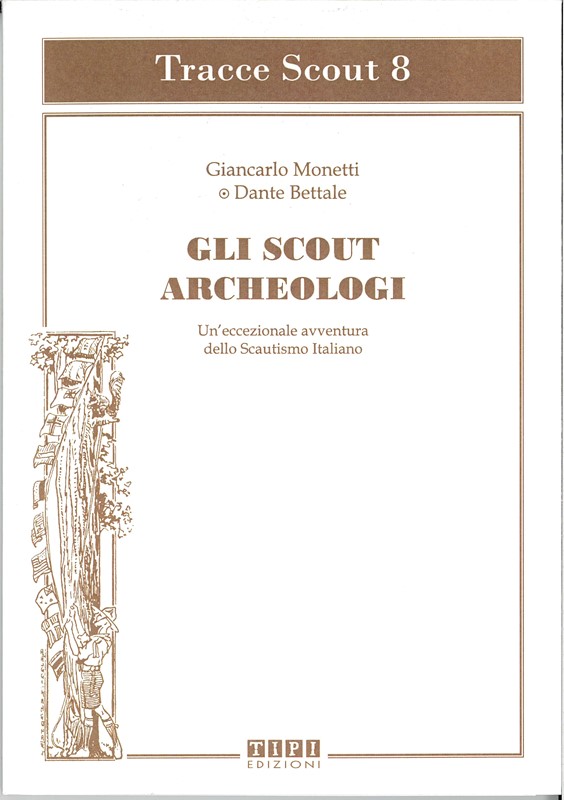 Tracce Scout 8

Giancarlo Monetti
⊙ Dante Bettale

GLI SCOUT
ARCHEOLOGI

Un'eccezionale avventura
dello Scautismo Italiano

TIPI
EDIZIONI